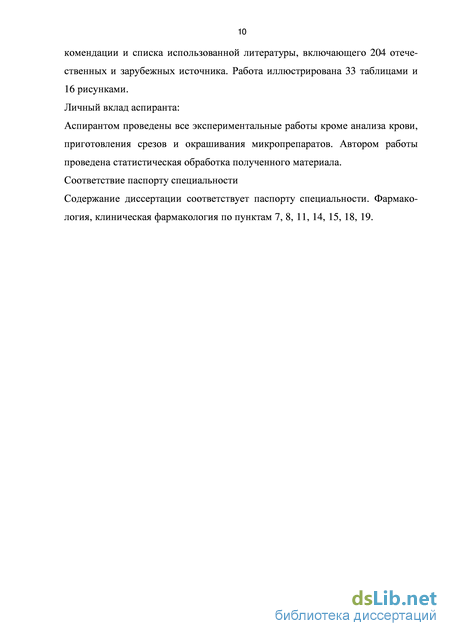 10

комендации и списка использованной литературы, включающего 204 отечественных и зарубежных источника. Работа иллюстрирована 33 таблицами и 16 рисунками.

Личный вклад аспиранта:

Аспирантом проведены все экспериментальные работы кроме анализа крови, приготовления срезов и окрашивания микропрепаратов. Автором работы проведена статистическая обработка полученного материала.

Соответствие паспорту специальности

Содержание диссертации соответствует паспорту специальности. Фармакология, клиническая фармакология по пунктам 7, 8, 11, 14, 15, 18, 19.

dsLib.net
библиотека диссертаций